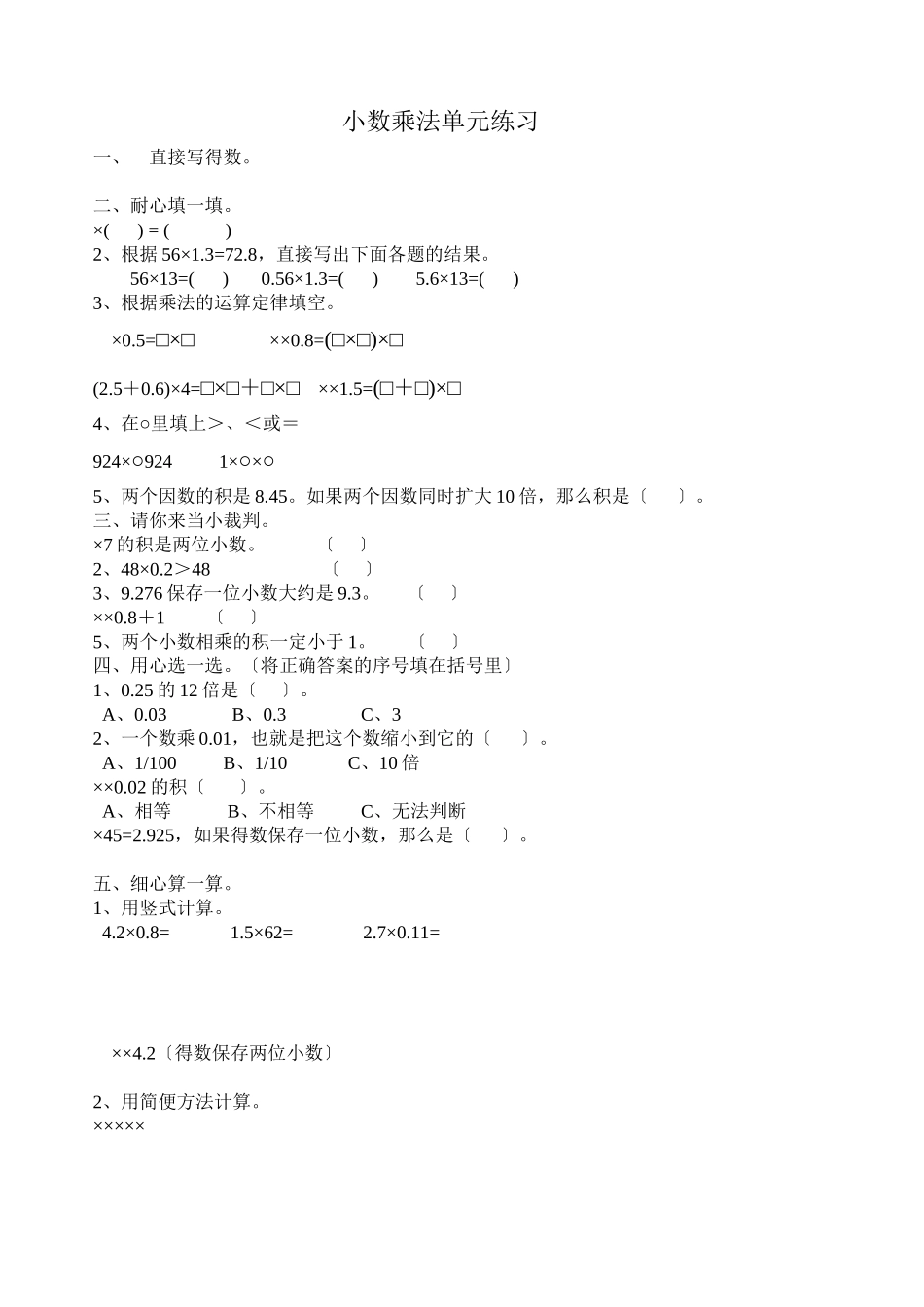 小数乘法单元练习

一、 直接写得数。

二、耐心填一填。

×(　) = (　　)

2、根据 56×1.3=72.8，直接写出下面各题的结果。

56×13=(　)　0.56×1.3=(　)　5.6×13=(　)

3、根据乘法的运算定律填空。

×0.5=□×□　　××0.8=(□×□)×□

(2.5＋0.6)×4=□×□＋□×□　××1.5=(□＋□)×□

4、在○里填上＞、＜或＝

924×○924　　1×○×○

5、两个因数的积是 8.45。如果两个因数同时扩大 10 倍，那么积是〔　〕。

三、请你来当小裁判。

×7 的积是两位小数。　〔　〕

2、48×0.2＞48　〔　〕

3、9.276 保存一位小数大约是 9.3。　〔　〕

××0.8＋1　〔　〕

5、两个小数相乘的积一定小于 1。　〔　〕

四、用心选一选。〔将正确答案的序号填在括号里〕

1、0.25 的 12 倍是〔　〕。

A、0.03　B、0.3　C、3

2、一个数乘 0.01，也就是把这个数缩小到它的〔　〕。

A、1/100　B、1/10　C、10 倍

××0.02 的积〔　〕。

A、相等　B、不相等　C、无法判断

×45=2.925，如果得数保存一位小数，那么是〔　〕。

五、细心算一算。

1、用竖式计算。

4.2×0.8=　1.5×62=　2.7×0.11=

××4.2〔得数保存两位小数〕

2、用简便方法计算。

×××××